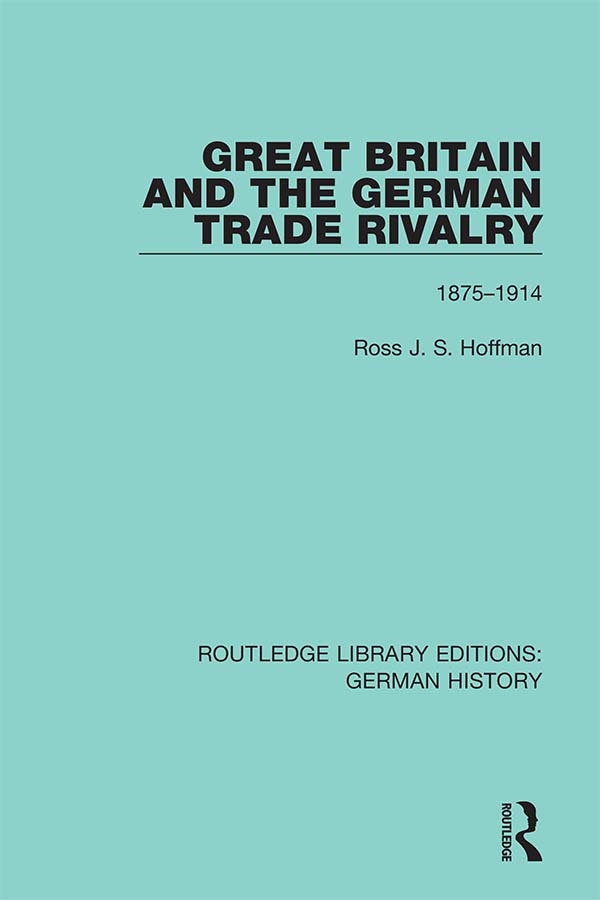 GREAT BRITAIN AND THE GERMAN TRADE RIVALRY

1875–1914

Ross J. S. Hoffman

ROUTLEDGE LIBRARY EDITIONS: GERMAN HISTORY

ROUTLEDGE